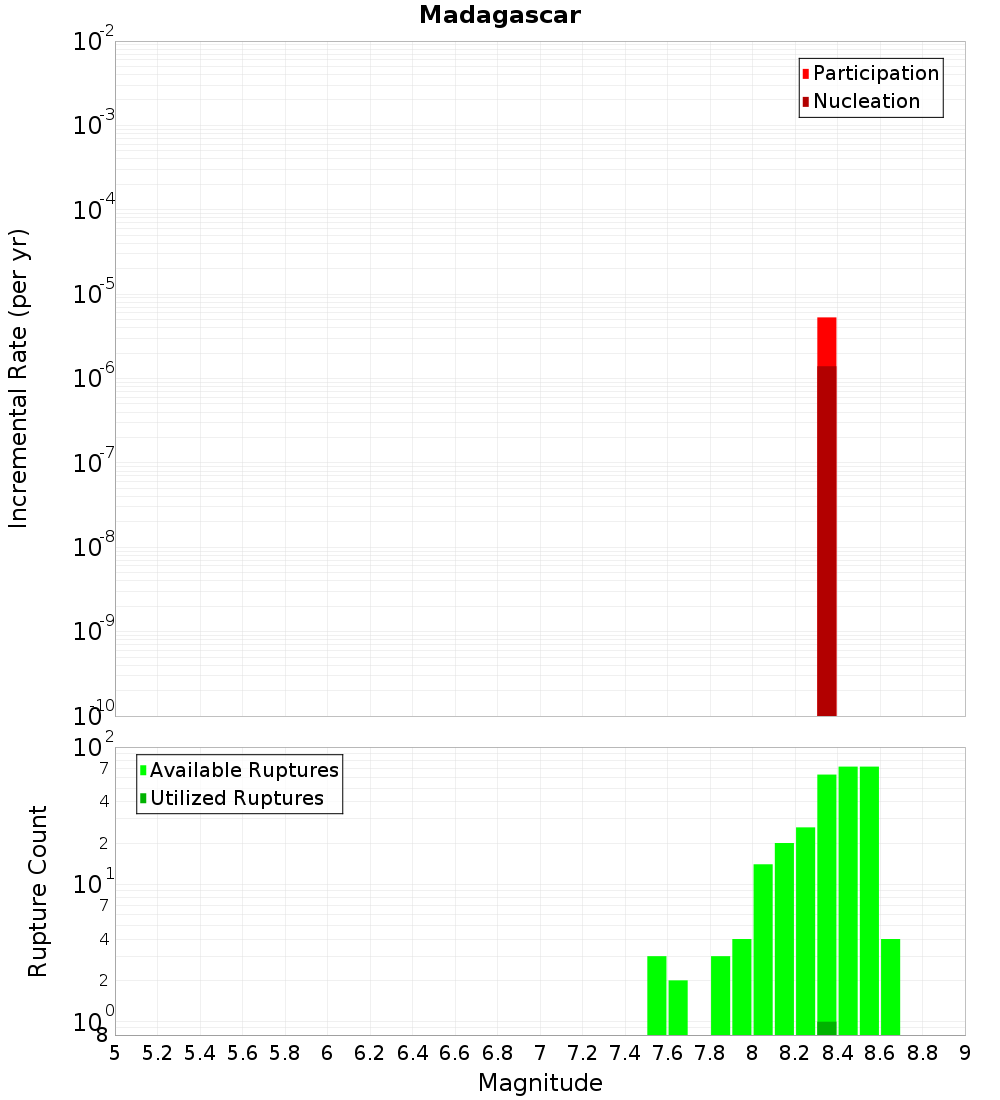 Madagascar

Participation
Nucleation

Incremental Rate (per yr)

$10^{-2}$
$10^{-3}$
$10^{-4}$
$10^{-5}$
$10^{-6}$
$10^{-7}$
$10^{-8}$
$10^{-9}$
$10^{-10}$

Available Ruptures
Utilized Ruptures

Rupture Count

$10^{2}$
7
4
2
$10^{1}$
7
4
2
$10^{0}$
8

5 5.2 5.4 5.6 5.8 6 6.2 6.4 6.6 6.8 7 7.2 7.4 7.6 7.8 8 8.2 8.4 8.6 8.8 9

Magnitude